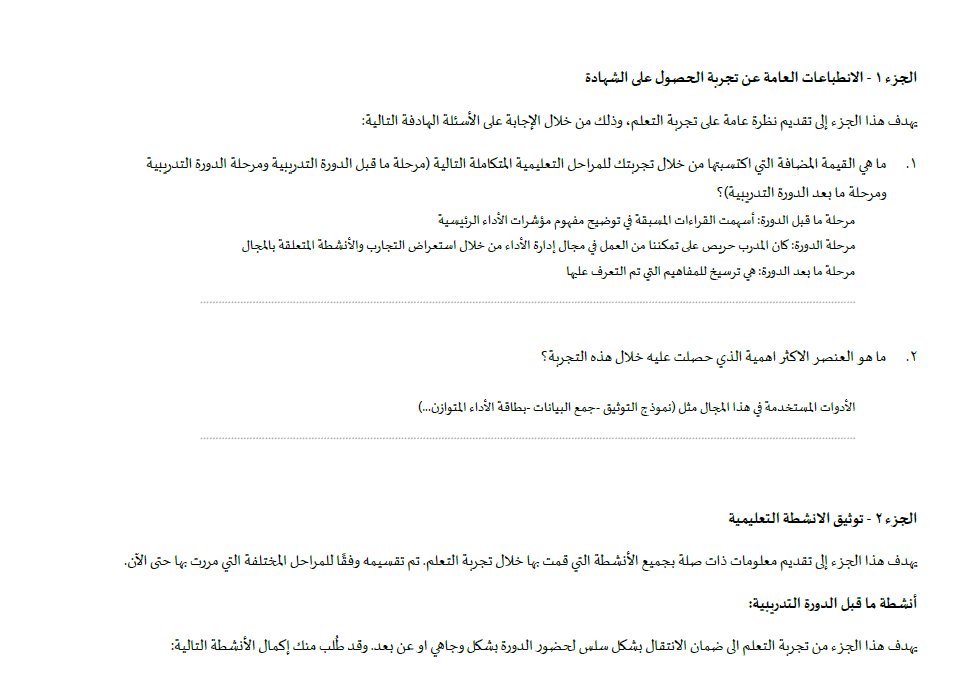 الجزء ١ - الانطباعات العامة عن تجربة الحصول على الشهادة

يهدف هذا الجزء إلى تقديم نظرة عامة على تجربة التعلم، وذلك من خلال الإجابة على الأسئلة الهادفة التالية:

١. ما هي القيمة المضافة التي اكتسبتها من خلال تجربتك للمراحل التعليمية المتكاملة التالية (مرحلة ما قبل الدورة التدريبية ومرحلة الدورة التدريبية ومرحلة ما بعد الدورة التدريبية)؟

مرحلة ما قبل الدورة: أسهمت القراءات المسبقة في توضيح مفهوم مؤشرات الأداء الرئيسية

مرحلة الدورة: كان المدرب حريص على تمكننا من العمل في مجال إدارة الأداء من خلال استعراض التجارب والأنشطة المتعلقة بالمجال

مرحلة ما بعد الدورة: هي ترسيخ للمفاهيم التي تم التعرف عليها

٢. ما هو العنصر الاكثر اهمية الذي حصلت عليه خلال هذه التجربة؟

الأدوات المستخدمة في هذا المجال مثل (نموذج التوثيق -جمع البيانات -بطاقة الأداء المتوازن...)

الجزء ٢ - توثيق الانشطة التعليمية

يهدف هذا الجزء إلى تقديم معلومات ذات صلة بجميع الأنشطة التي قمت بها خلال تجربة التعلم. تم تقسيمه وفقًا للمراحل المختلفة التي مررت بها حتى الآن.

أنشطة ما قبل الدورة التدريبية:

يهدف هذا الجزء من تجربة التعلم الى ضمان الانتقال بشكل سلس لحضور الدورة بشكل وجاهي او عن بعد. وقد طُلب منك إكمال الأنشطة التالية: